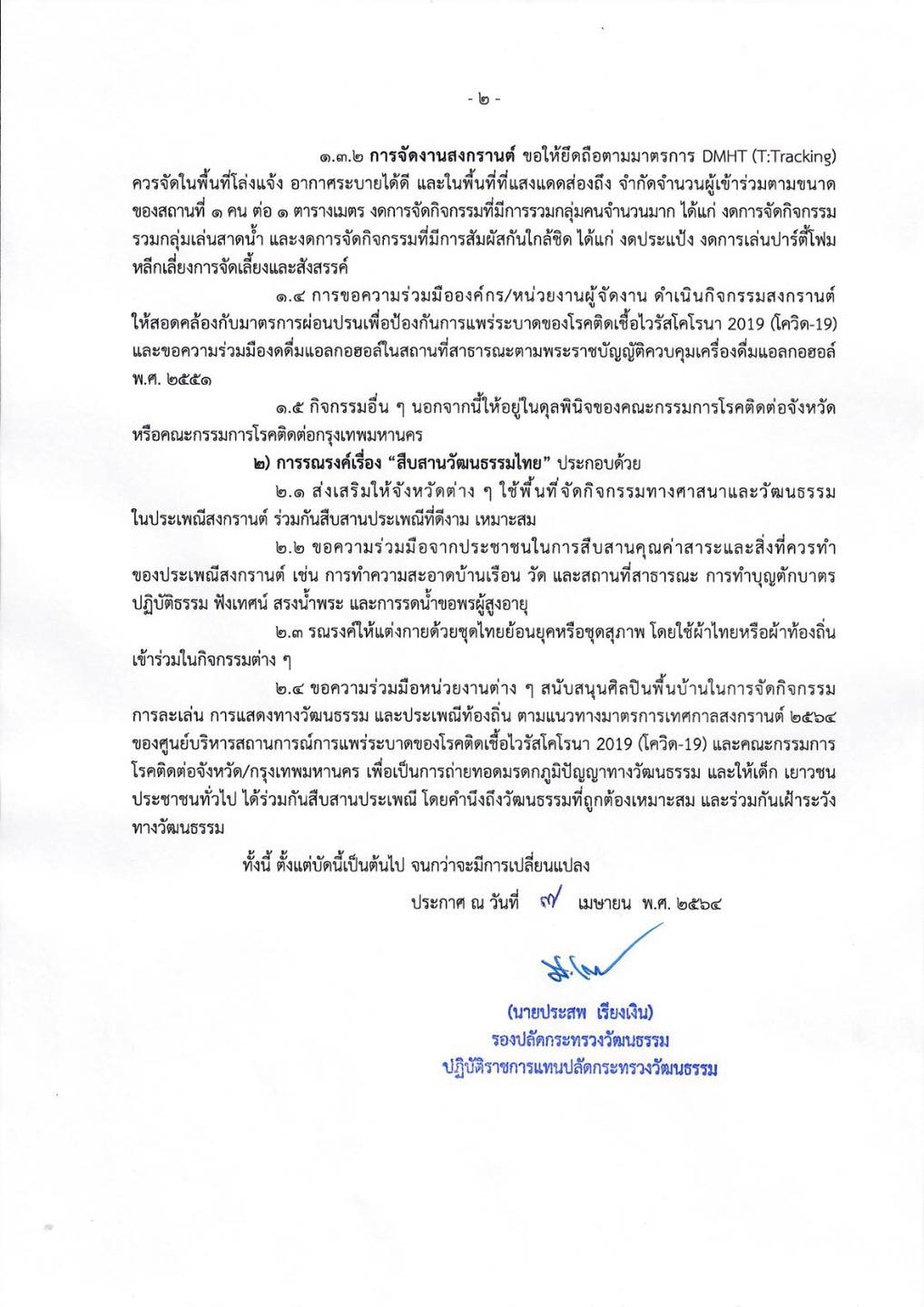 - ๒ -

๑.๓.๒ การจัดงานสงกรานต์ ขอให้ยึดถือตามมาตรการ DMHT (T:Tracking) ควรจัดในพื้นที่โล่งแจ้ง อากาศระบายได้ดี และในพื้นที่ที่แสงแดดส่องถึง จำกัดจำนวนผู้เข้าร่วมตามขนาดของสถานที่ ๑ คน ต่อ ๑ ตารางเมตร งดการจัดกิจกรรมที่มีการรวมกลุ่มคนจำนวนมาก ได้แก่ งดการจัดกิจกรรมรวมกลุ่มเล่นสาดน้ำ และงดการจัดกิจกรรมที่มีการสัมผัสกันใกล้ชิด ได้แก่ งดประแป้ง งดการเล่นปาร์ตี้โฟม หลีกเลี่ยงการจัดเลี้ยงและสังสรรค์

๑.๔ การขอความร่วมมือองค์กร/หน่วยงานผู้จัดงาน ดำเนินกิจกรรมสงกรานต์ให้สอดคล้องกับมาตรการผ่อนปรนเพื่อป้องกันการแพร่ระบาดของโรคติดเชื้อไวรัสโคโรนา 2019 (โควิด-19) และขอความร่วมมืองดดื่มแอลกอฮอล์ในสถานที่สาธารณะตามพระราชบัญญัติควบคุมเครื่องดื่มแอลกอฮอล์ พ.ศ. ๒๕๕๑

๑.๕ กิจกรรมอื่น ๆ นอกจากนี้ให้อยู่ในดุลพินิจของคณะกรรมการโรคติดต่อจังหวัด หรือคณะกรรมการโรคติดต่อกรุงเทพมหานคร

๒) การรณรงค์เรื่อง "สืบสานวัฒนธรรมไทย" ประกอบด้วย

๒.๑ ส่งเสริมให้จังหวัดต่าง ๆ ใช้พื้นที่จัดกิจกรรมทางศาสนาและวัฒนธรรมในประเพณีสงกรานต์ ร่วมกันสืบสานประเพณีที่ดีงาม เหมาะสม

๒.๒ ขอความร่วมมือจากประชาชนในการสืบสานคุณค่าสาระและสิ่งที่ควรทำของประเพณีสงกรานต์ เช่น การทำความสะอาดบ้านเรือน วัด และสถานที่สาธารณะ การทำบุญตักบาตร ปฏิบัติธรรม ฟังเทศน์ สรงน้ำพระ และการรดน้ำขอพรผู้สูงอายุ

๒.๓ รณรงค์ให้แต่งกายด้วยชุดไทยย้อนยุคหรือชุดสุภาพ โดยใช้ผ้าไทยหรือผ้าท้องถิ่นเข้าร่วมในกิจกรรมต่าง ๆ

๒.๔ ขอความร่วมมือหน่วยงานต่าง ๆ สนับสนุนศิลปินพื้นบ้านในการจัดกิจกรรม การละเล่น การแสดงทางวัฒนธรรม และประเพณีท้องถิ่น ตามแนวทางมาตรการเทศกาลสงกรานต์ ๒๕๖๔ ของศูนย์บริหารสถานการณ์การแพร่ระบาดของโรคติดเชื้อไวรัสโคโรนา 2019 (โควิด-19) และคณะกรรมการโรคติดต่อจังหวัด/กรุงเทพมหานคร เพื่อเป็นการถ่ายทอดมรดกภูมิปัญญาทางวัฒนธรรม และให้เด็ก เยาวชน ประชาชนทั่วไป ได้ร่วมกันสืบสานประเพณี โดยคำนึงถึงวัฒนธรรมที่ถูกต้องเหมาะสม และร่วมกันเฝ้าระวังทางวัฒนธรรม

ทั้งนี้ ตั้งแต่บัดนี้เป็นต้นไป จนกว่าจะมีการเปลี่ยนแปลง

ประกาศ ณ วันที่ ๗ เมษายน พ.ศ. ๒๕๖๔

(นายประสพ เรียงเงิน)
รองปลัดกระทรวงวัฒนธรรม
ปฏิบัติราชการแทนปลัดกระทรวงวัฒนธรรม